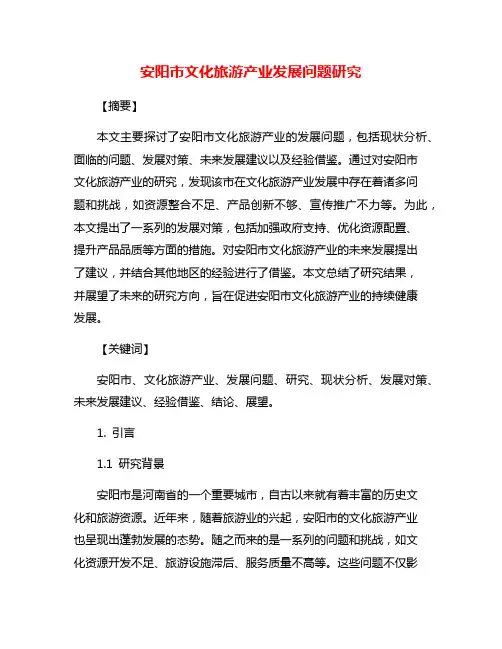 安阳市文化旅游产业发展问题研究

【摘要】

本文主要探讨了安阳市文化旅游产业的发展问题，包括现状分析、面临的问题、发展对策、未来发展建议以及经验借鉴。通过对安阳市文化旅游产业的研究，发现该市在文化旅游产业发展中存在着诸多问题和挑战，如资源整合不足、产品创新不够、宣传推广不力等。为此，本文提出了一系列的发展对策，包括加强政府支持、优化资源配置、提升产品品质等方面的措施。对安阳市文化旅游产业的未来发展提出了建议，并结合其他地区的经验进行了借鉴。本文总结了研究结果，并展望了未来的研究方向，旨在促进安阳市文化旅游产业的持续健康发展。

【关键词】

安阳市、文化旅游产业、发展问题、研究、现状分析、发展对策、未来发展建议、经验借鉴、结论、展望。

1. 引言

1.1 研究背景

安阳市是河南省的一个重要城市，自古以来就有着丰富的历史文化和旅游资源。近年来，随着旅游业的兴起，安阳市的文化旅游产业也呈现出蓬勃发展的态势。随之而来的是一系列的问题和挑战，如文化资源开发不足、旅游设施滞后、服务质量不高等。这些问题不仅影